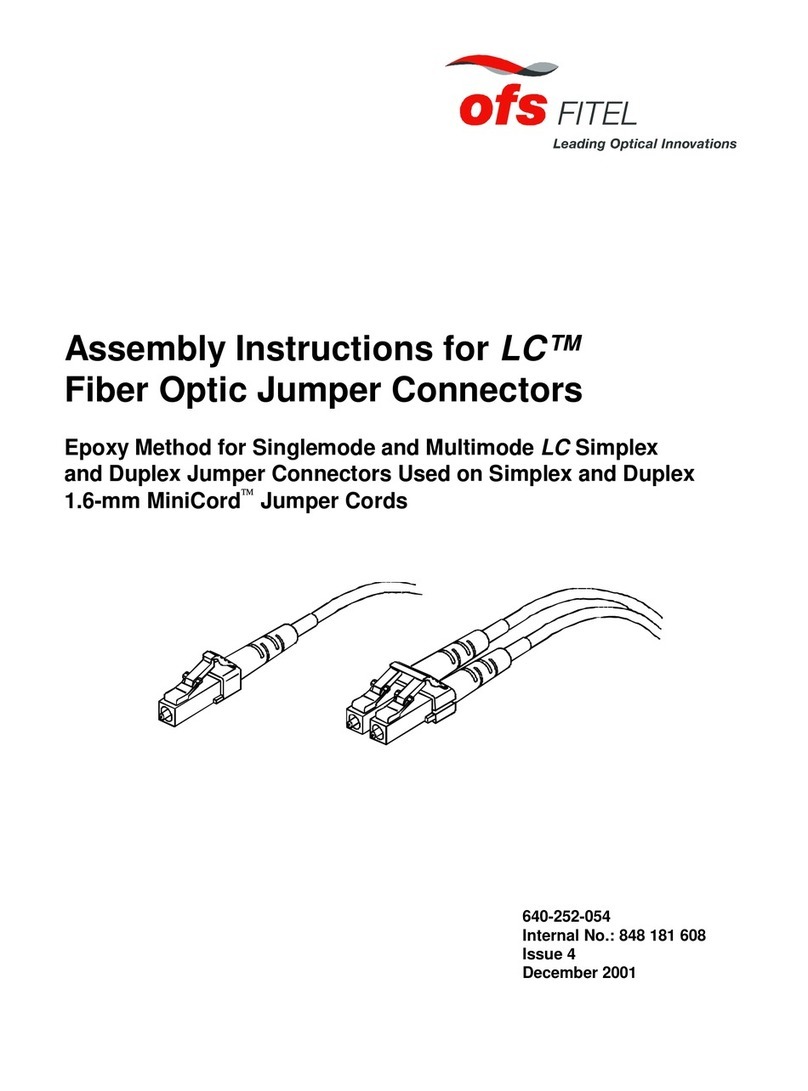 ofs FITEL
Leading Optical Innovations

Assembly Instructions for LC™ Fiber Optic Jumper Connectors

Epoxy Method for Singlemode and Multimode LC Simplex and Duplex Jumper Connectors Used on Simplex and Duplex 1.6-mm MiniCord™ Jumper Cords

640-252-054
Internal No.: 848 181 608
Issue 4
December 2001